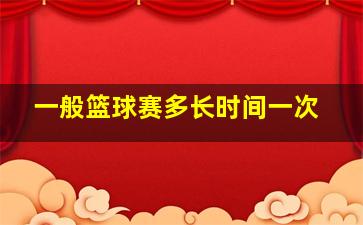 一般篮球赛多长时间一次